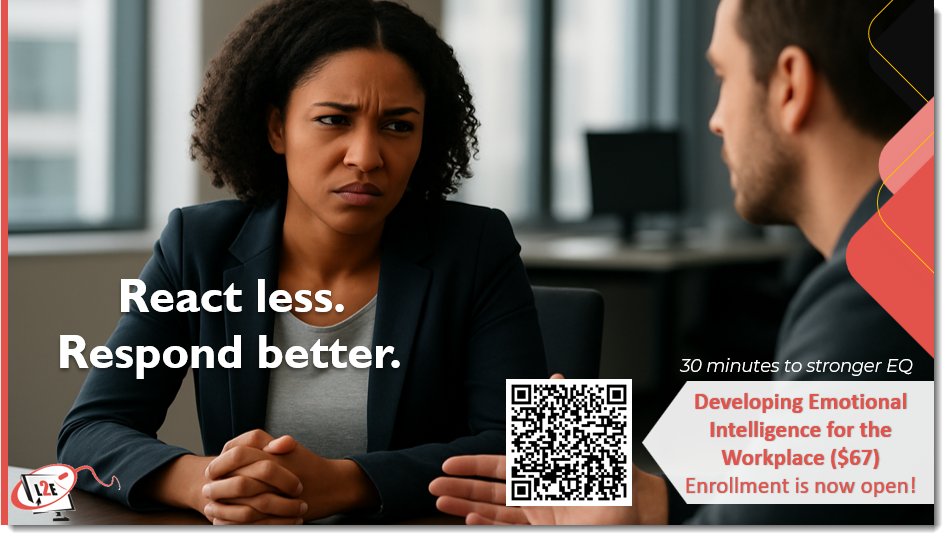 React less.
Respond better.

30 minutes to stronger EQ

Developing Emotional Intelligence for the Workplace ($67)
Enrollment is now open!

I2E